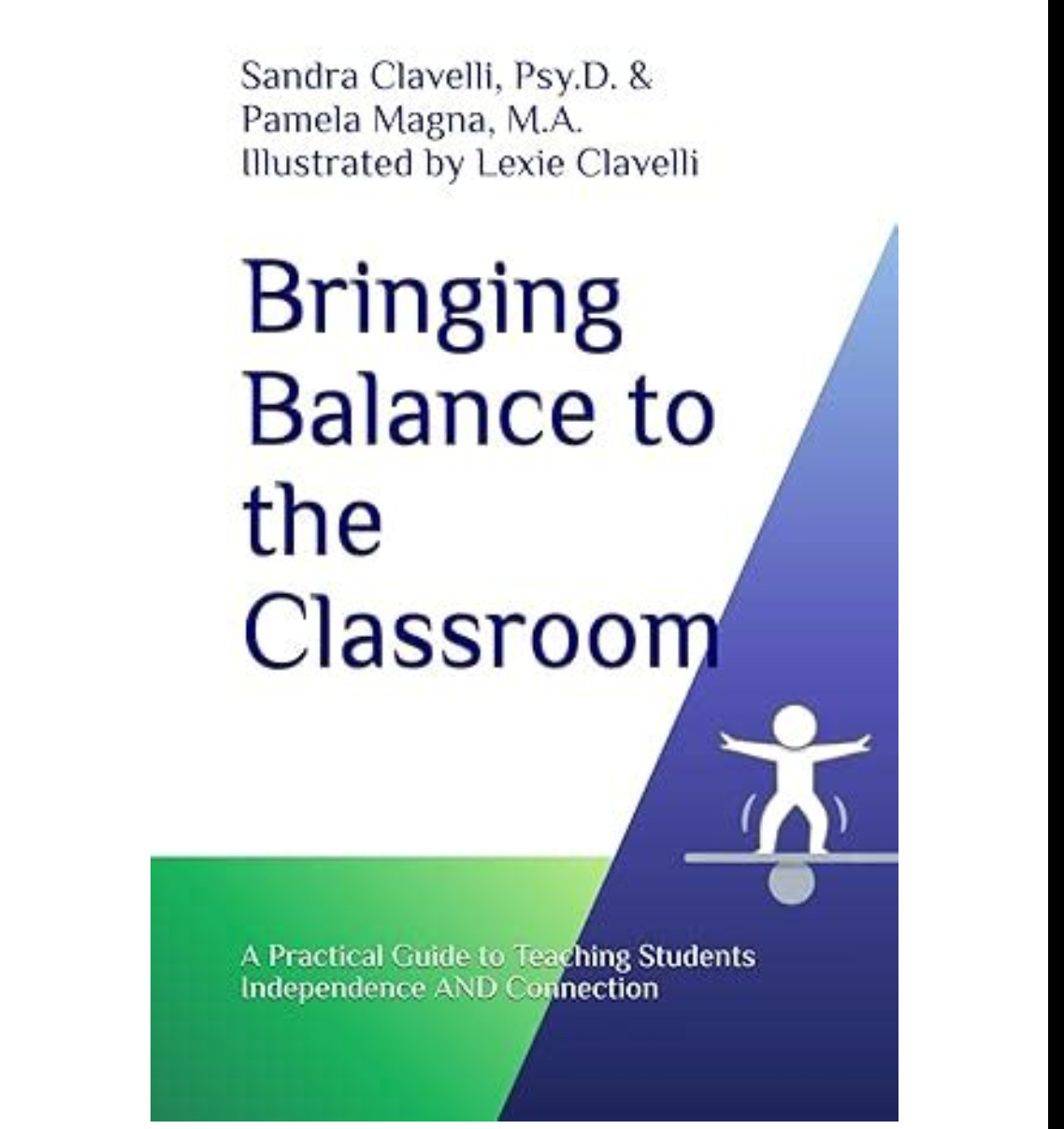 Sandra Clavelli, Psy.D. &
Pamela Magna, M.A.
Illustrated by Lexie Clavelli

Bringing
Balance to
the
Classroom

A Practical Guide to Teaching Students
Independence AND Connection